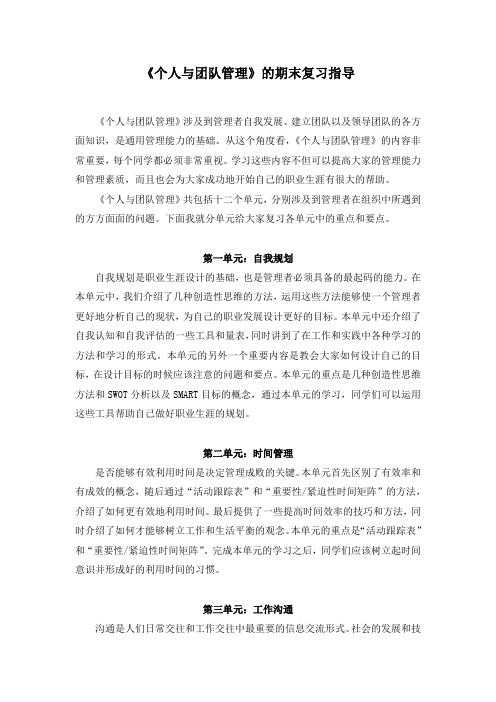 《个人与团队管理》的期末复习指导

《个人与团队管理》涉及到管理者自我发展、建立团队以及领导团队的各方面知识，是通用管理能力的基础。从这个角度看，《个人与团队管理》的内容非常重要，每个同学都必须非常重视。学习这些内容不但可以提高大家的管理能力和管理素质，而且也会为大家成功地开始自己的职业生涯有很大的帮助。

《个人与团队管理》共包括十二个单元，分别涉及到管理者在组织中所遇到的方方面面的问题。下面我就分单元给大家复习各单元中的重点和要点。

第一单元：自我规划

自我规划是职业生涯设计的基础，也是管理者必须具备的最起码的能力。在本单元中，我们介绍了几种创造性思维的方法，运用这些方法能够使一个管理者更好地分析自己的现状，为自己的职业发展设计更好的目标。本单元中还介绍了自我认知和自我评估的一些工具和量表，同时讲到了在工作和实践中各种学习的方法和学习的形式。本单元的另外一个重要内容是教会大家如何设计自己的目标，在设计目标的时候应该注意的问题和要点。本单元的重点是几种创造性思维方法和 SWOT 分析以及 SMART 目标的概念，通过本单元的学习，同学们可以运用这些工具帮助自己做好职业生涯的规划。

第二单元：时间管理

是否能够有效利用时间是决定管理成败的关键。本单元首先区别了有效率和有成效的概念，随后通过“活动跟踪表”和“重要性/紧迫性时间矩阵”的方法，介绍了如何更有效地利用时间。最后提供了一些提高时间效率的技巧和方法，同时介绍了如何才能够树立工作和生活平衡的观念。本单元的重点是“活动跟踪表”和“重要性/紧迫性时间矩阵”。完成本单元的学习之后，同学们应该树立起时间意识并形成好的利用时间的习惯。

第三单元：工作沟通

沟通是人们日常交往和工作交往中最重要的信息交流形式。社会的发展和技